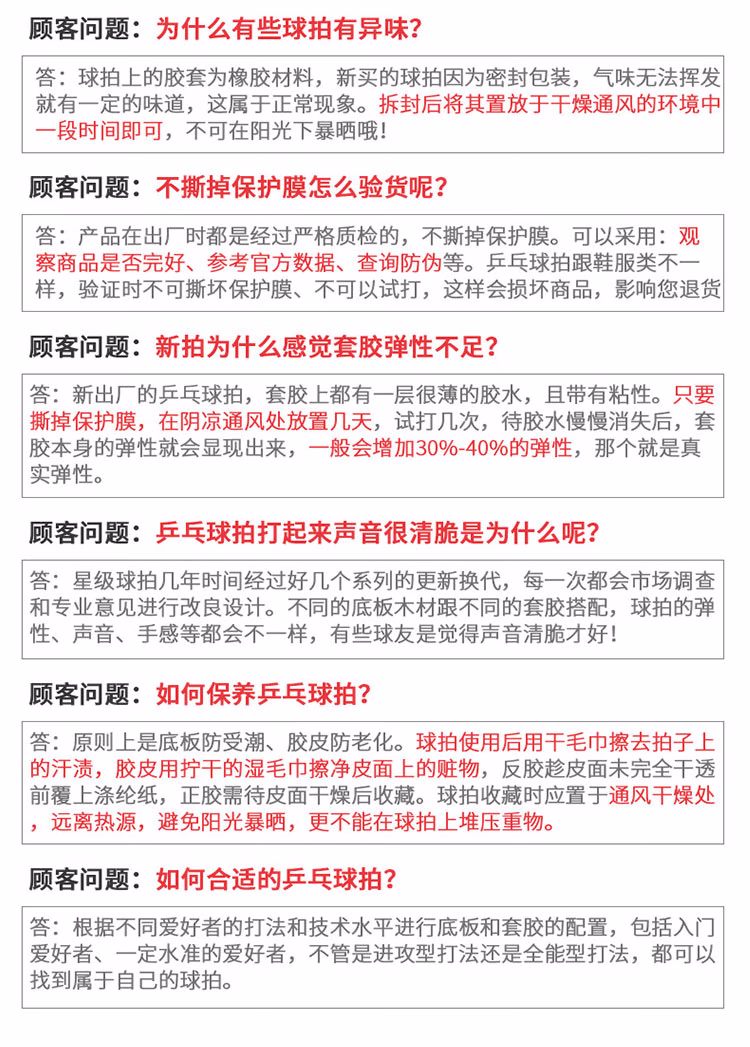 顾客问题：为什么有些球拍有异味？

答：球拍上的胶套为橡胶材料，新买的球拍因为密封包装，气味无法挥发就有一定的味道，这属于正常现象。拆封后将其置放于干燥通风的环境中一段时间即可，不可在阳光下暴晒哦！

顾客问题：不撕掉保护膜怎么验货呢？

答：产品在出厂时都是经过严格质检的，不撕掉保护膜。可以采用：观察商品是否完好、参考官方数据、查询防伪等。乒乓球拍跟鞋服类不一样，验证时不可撕坏保护膜、不可以试打，这样会损坏商品，影响您退货

顾客问题：新拍为什么感觉套胶弹性不足？

答：新出厂的乒乓球拍，套胶上都有一层很薄的胶水，且带有粘性。只要撕掉保护膜，在阴凉通风处放置几天，试打几次，待胶水慢慢消失后，套胶本身的弹性就会显现出来，一般会增加30%-40%的弹性，那个就是真实弹性。

顾客问题：乒乓球拍打起来声音很清脆是为什么呢？

答：星级球拍几年时间经过好几个系列的更新换代，每一次都会市场调查和专业意见进行改良设计。不同的底板木材跟不同的套胶搭配，球拍的弹性、声音、手感等都会不一样，有些球友是觉得声音清脆才好！

顾客问题：如何保养乒乓球拍？

答：原则上是底板防受潮、胶皮防老化。球拍使用后用干毛巾擦去拍子上的汗渍，胶皮用拧干的湿毛巾擦净皮面上的赃物，反胶趁皮面未完全干透前覆上涤纶纸，正胶需待皮面干燥后收藏。球拍收藏时应置于通风干燥处，远离热源，避免阳光暴晒，更不能在球拍上堆压重物。

顾客问题：如何合适的乒乓球拍？

答：根据不同爱好者的打法和技术水平进行底板和套胶的配置，包括入门爱好者、一定水准的爱好者，不管是进攻型打法还是全能型打法，都可以找到属于自己的球拍。